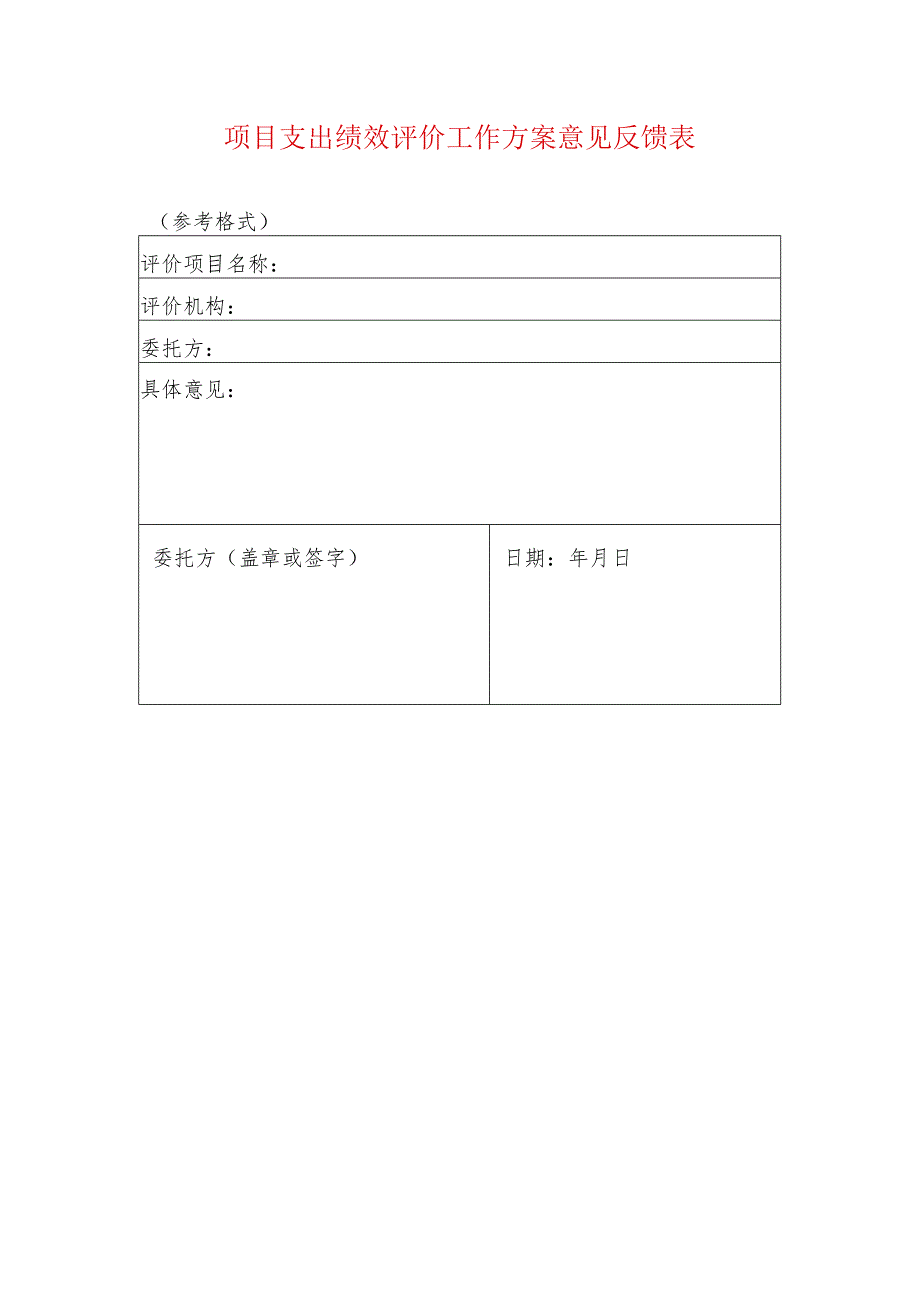 项目支出绩效评价工作方案意见反馈表

（参考格式）

| 评价项目名称： | |
|---|---|
| 评价机构： | |
| 委托方： | |
| 具体意见： | |
| 委托方（盖章或签字） | 日期：年月日 |